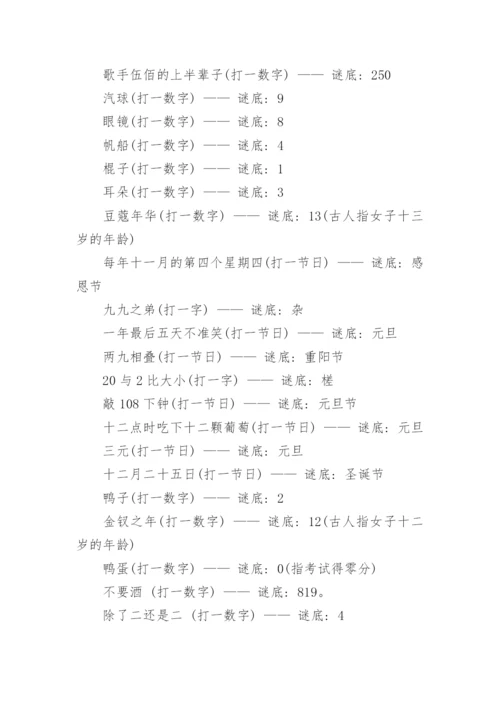 歌手伍佰的上半辈子(打一数字) —— 谜底：250

汽球(打一数字) —— 谜底：9

眼镜(打一数字) —— 谜底：8

帆船(打一数字) —— 谜底：4

棍子(打一数字) —— 谜底：1

耳朵(打一数字) —— 谜底：3

豆蔻年华(打一数字) —— 谜底：13(古人指女子十三岁的年龄)

每年十一月的第四个星期四(打一节日) —— 谜底：感恩节

九九之弟(打一字) —— 谜底：杂

一年最后五天不准笑(打一节日) —— 谜底：元旦

两九相叠(打一节日) —— 谜底：重阳节

20与2比大小(打一字) —— 谜底：槎

敲108下钟(打一节日) —— 谜底：元旦节

十二点时吃下十二颗葡萄(打一节日) —— 谜底：元旦

三元(打一节日) —— 谜底：元旦

十二月二十五日(打一节日) —— 谜底：圣诞节

鸭子(打一数字) —— 谜底：2

金钗之年(打一数字) —— 谜底：12(古人指女子十二岁的年龄)

鸭蛋(打一数字) —— 谜底：0(指考试得零分)

不要酒 (打一数字) —— 谜底：819。

除了二还是二 (打一数字) —— 谜底：4